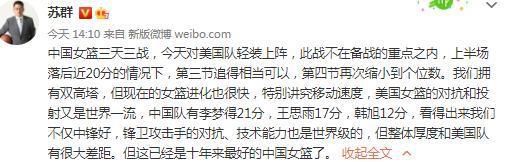 苏群

今天 14:10 来自 新版微博 weibo.com

中国女篮三天三战，今天对美国队轻装上阵，此战不在备战的重点之内，上半场落后近20分的情况下，第三节追得相当可以，第四节再次缩小到个位数。我们拥有双高塔，但现在的女篮进化也很快，特别讲究移动速度，美国女篮的对抗和投射又是世界一流，中国队有李梦得21分，王思雨17分，韩旭12分，看得出来我们不仅中锋好，锋卫攻击手的对抗、技术能力也是世界级的，但整体厚度和美国队有很大差距。但这已经是十年来最好的中国女篮了。 收起全文